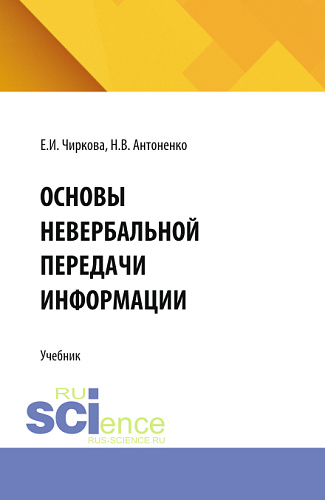 Е.И. Чиркова, Н.В. Антоненко

ОСНОВЫ НЕВЕРБАЛЬНОЙ ПЕРЕДАЧИ ИНФОРМАЦИИ

Учебник

RU SCIence
RUS-SCIENCE.RU